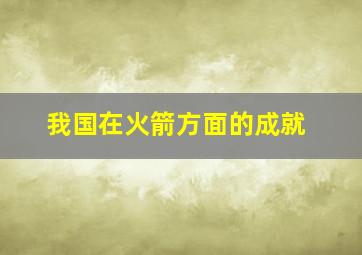 我国在火箭方面的成就